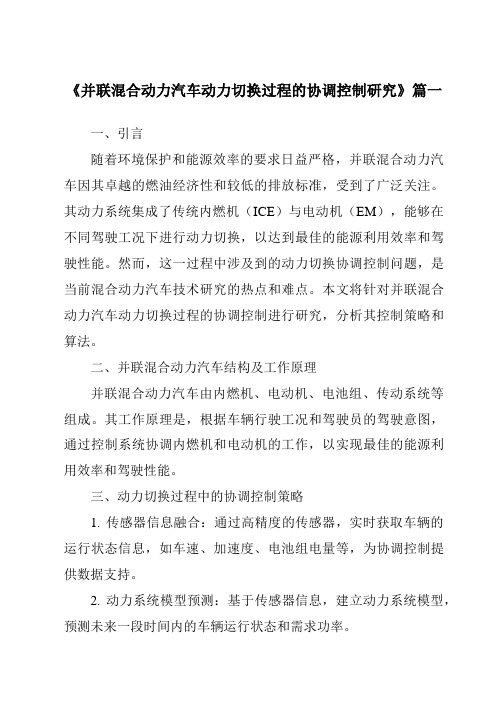 《并联混合动力汽车动力切换过程的协调控制研究》篇一

一、引言

随着环境保护和能源效率的要求日益严格，并联混合动力汽车因其卓越的燃油经济性和较低的排放标准，受到了广泛关注。其动力系统集成了传统内燃机（ICE）与电动机（EM），能够在不同驾驶工况下进行动力切换，以达到最佳的能源利用效率和驾驶性能。然而，这一过程中涉及到的动力切换协调控制问题，是当前混合动力汽车技术研究的热点和难点。本文将针对并联混合动力汽车动力切换过程的协调控制进行研究，分析其控制策略和算法。

二、并联混合动力汽车结构及工作原理

并联混合动力汽车由内燃机、电动机、电池组、传动系统等组成。其工作原理是，根据车辆行驶工况和驾驶员的驾驶意图，通过控制系统协调内燃机和电动机的工作，以实现最佳的能源利用效率和驾驶性能。

三、动力切换过程中的协调控制策略

1. 传感器信息融合：通过高精度的传感器，实时获取车辆的运行状态信息，如车速、加速度、电池组电量等，为协调控制提供数据支持。

2. 动力系统模型预测：基于传感器信息，建立动力系统模型，预测未来一段时间内的车辆运行状态和需求功率。